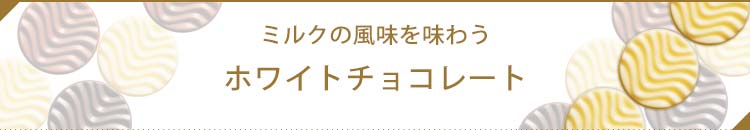 ミルクの風味を味わう

ホワイトチョコレート